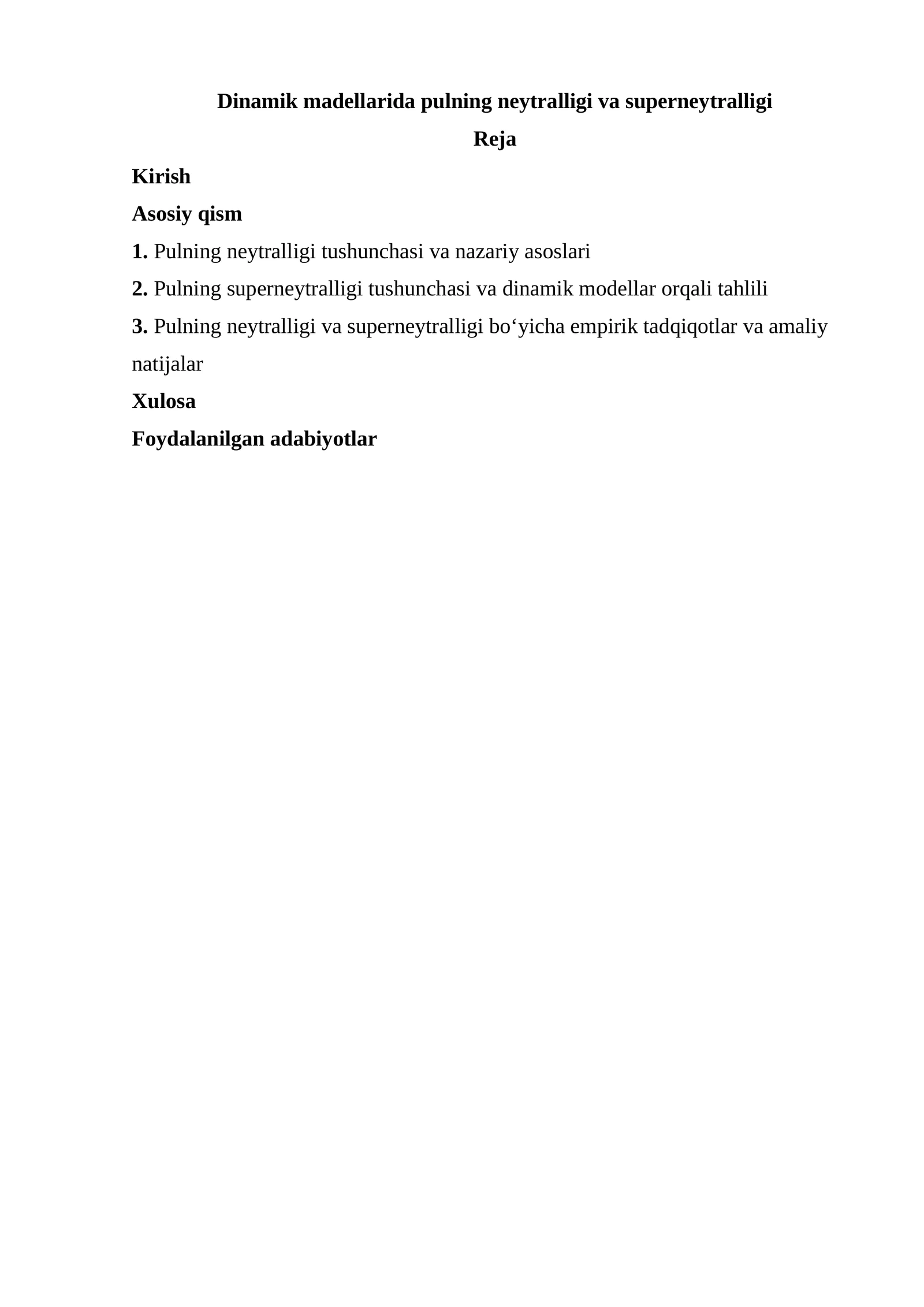 Dinamik madellarida pulning neytralligi va superneytralligi

Reja

Kirish

Asosiy qism

1. Pulning neytralligi tushunchasi va nazariy asoslari

2. Pulning superneytralligi tushunchasi va dinamik modellar orqali tahlili

3. Pulning neytralligi va superneytralligi bo‘yicha empirik tadqiqotlar va amaliy natijalar

Xulosa

Foydalanilgan adabiyotlar